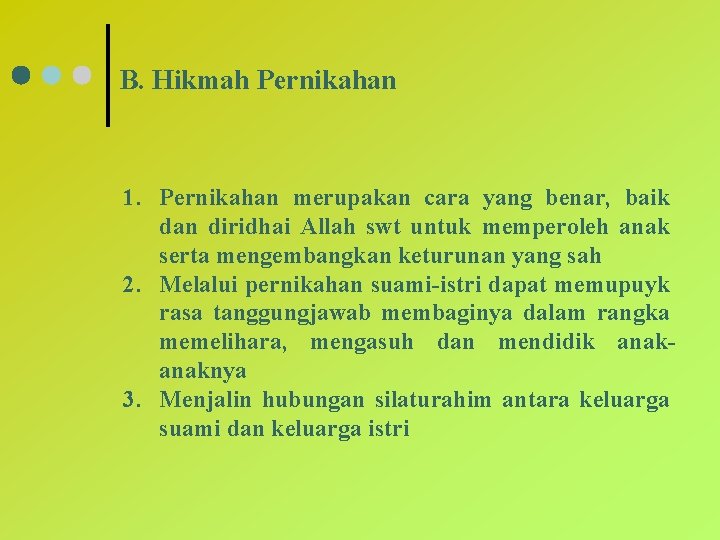 B. Hikmah Pernikahan

1. Pernikahan merupakan cara yang benar, baik dan diridhai Allah swt untuk memperoleh anak serta mengembangkan keturunan yang sah
2. Melalui pernikahan suami-istri dapat memupuyk rasa tanggungjawab membaginya dalam rangka memelihara, mengasuh dan mendidik anak-anaknya
3. Menjalin hubungan silaturahim antara keluarga suami dan keluarga istri